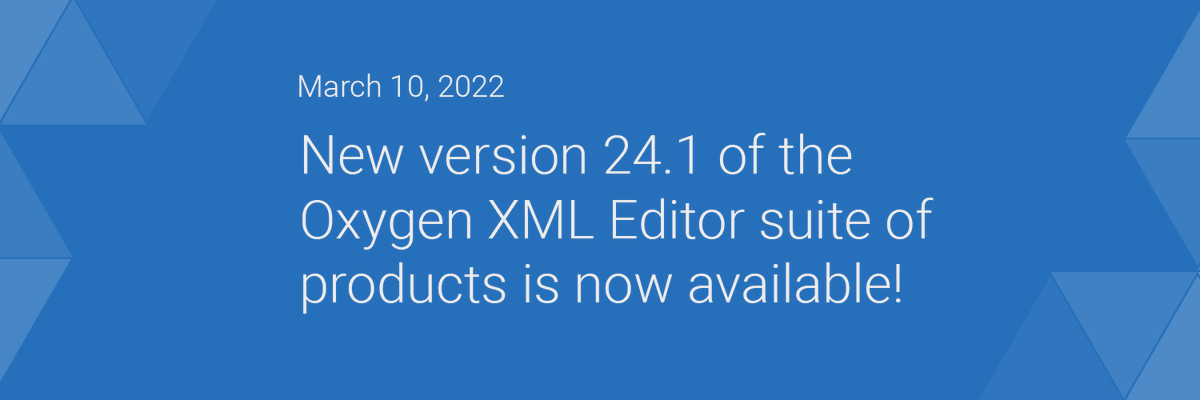 March 10, 2022

New version 24.1 of the Oxygen XML Editor suite of products is now available!